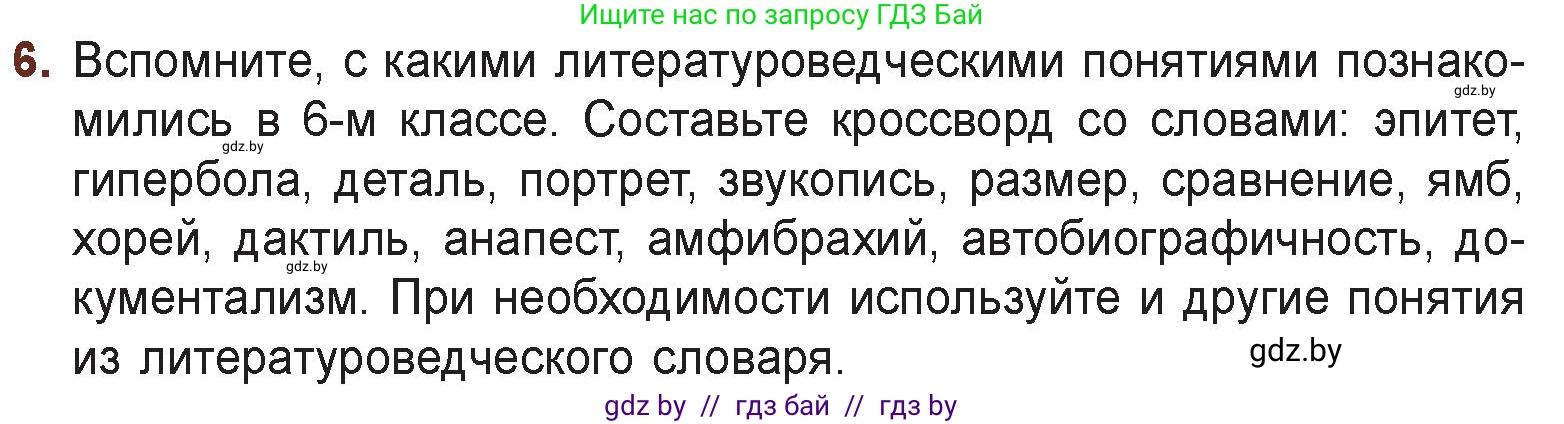 Ищите нас по запросу ГДЗ Бай

6. Вспомните, с какими литературоведческими понятиями познакомились в 6-м классе. Составьте кроссворд со словами: эпитет, гипербола, деталь, портрет, звукопись, размер, сравнение, ямб, хорей, дактиль, анапест, амфибрахий, автобиографичность, документализм. При необходимости используйте и другие понятия из литературоведческого словаря.

gdz.by
gdz.by
gdz.by
gdz.by

gdz by // гдз бай // гдз by